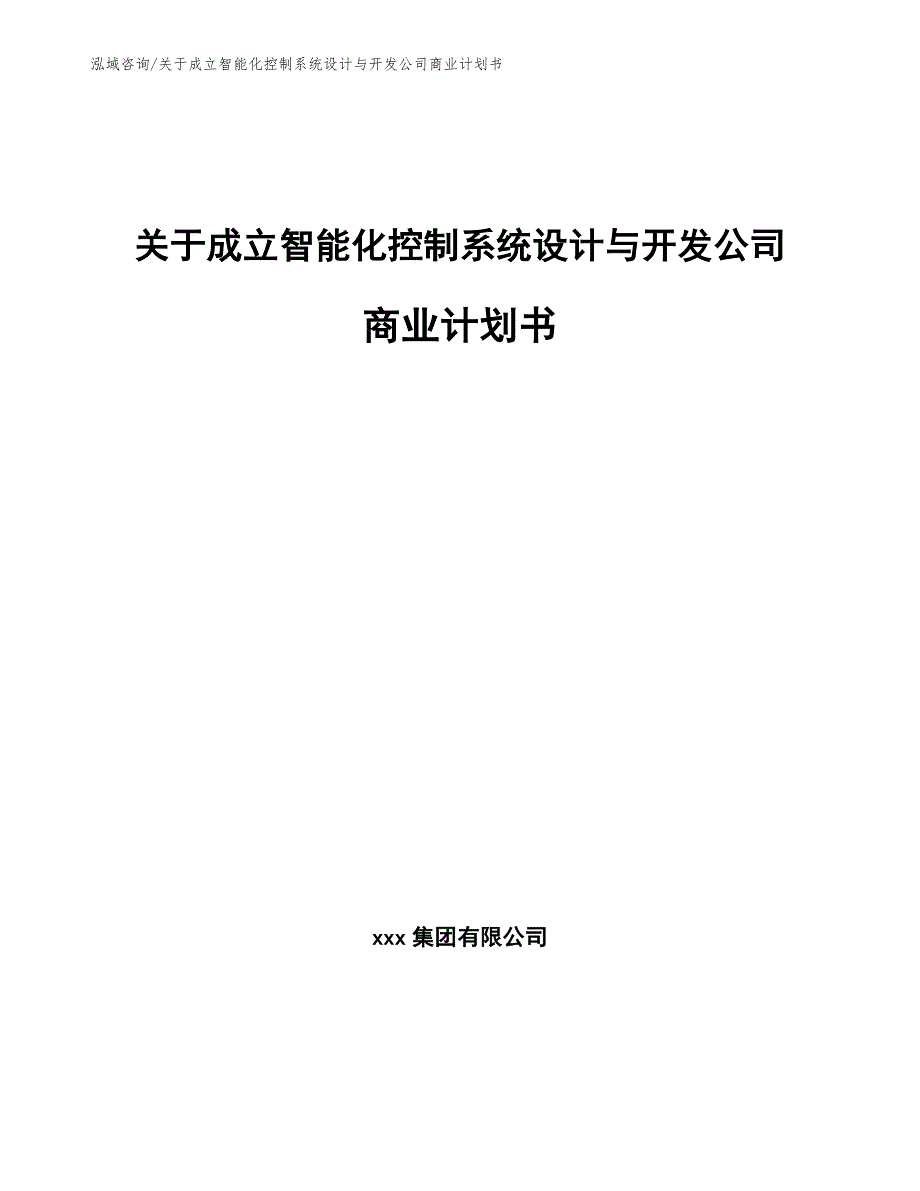 泓域咨询/关于成立智能化控制系统设计与开发公司商业计划书

关于成立智能化控制系统设计与开发公司

商业计划书

xxx 集团有限公司